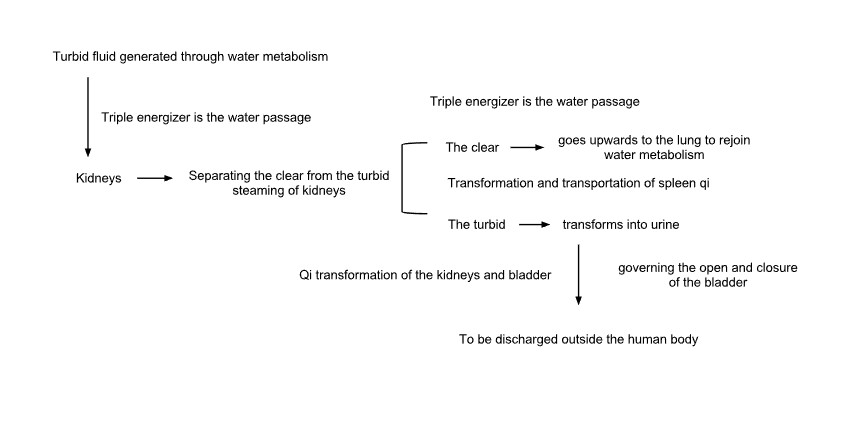 Turbid fluid generated through water metabolism

Triple energizer is the water passage

Kidneys

Separating the clear from the turbid steaming of kidneys

Triple energizer is the water passage

The clear

goes upwards to the lung to rejoin water metabolism

Transformation and transportation of spleen qi

The turbid

transforms into urine

Qi transformation of the kidneys and bladder

governing the open and closure of the bladder

To be discharged outside the human body